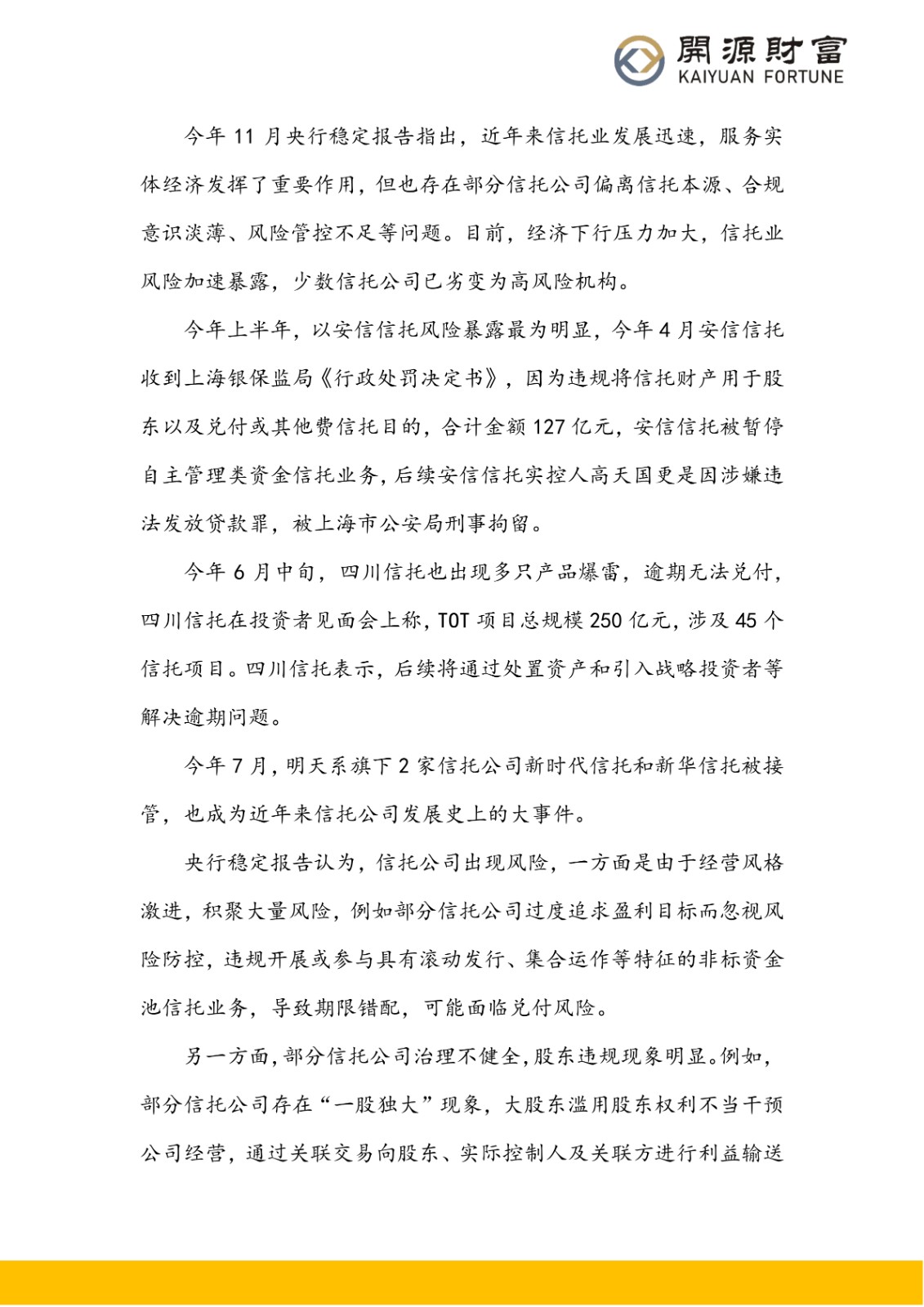 開源財富
KAIYUAN FORTUNE

今年 11 月央行稳定报告指出，近年来信托业发展迅速，服务实体经济发挥了重要作用，但也存在部分信托公司偏离信托本源、合规意识淡薄、风险管控不足等问题。目前，经济下行压力加大，信托业风险加速暴露，少数信托公司已劣变为高风险机构。

今年上半年，以安信信托风险暴露最为明显，今年 4 月安信信托收到上海银保监局《行政处罚决定书》，因为违规将信托财产用于股东以及兑付或其他费信托目的，合计金额 127 亿元，安信信托被暂停自主管理类资金信托业务，后续安信信托实控人高天国更是因涉嫌违法发放贷款罪，被上海市公安局刑事拘留。

今年 6 月中旬，四川信托也出现多只产品爆雷，逾期无法兑付，四川信托在投资者见面会上称，TOT 项目总规模 250 亿元，涉及 45 个信托项目。四川信托表示，后续将通过处置资产和引入战略投资者等解决逾期问题。

今年 7 月，明天系旗下 2 家信托公司新时代信托和新华信托被接管，也成为近年来信托公司发展史上的大事件。

央行稳定报告认为，信托公司出现风险，一方面是由于经营风格激进，积聚大量风险，例如部分信托公司过度追求盈利目标而忽视风险防控，违规开展或参与具有滚动发行、集合运作等特征的非标资金池信托业务，导致期限错配，可能面临兑付风险。

另一方面，部分信托公司治理不健全，股东违规现象明显。例如，部分信托公司存在“一股独大”现象，大股东滥用股东权利不当干预公司经营，通过关联交易向股东、实际控制人及关联方进行利益输送